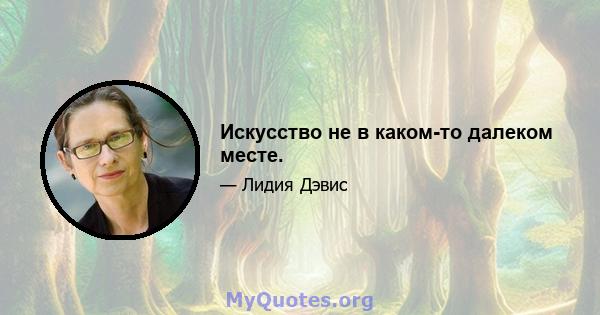 Искусство не в каком-то далеком месте.

— Лидия Дэвис

MyQuotes.org